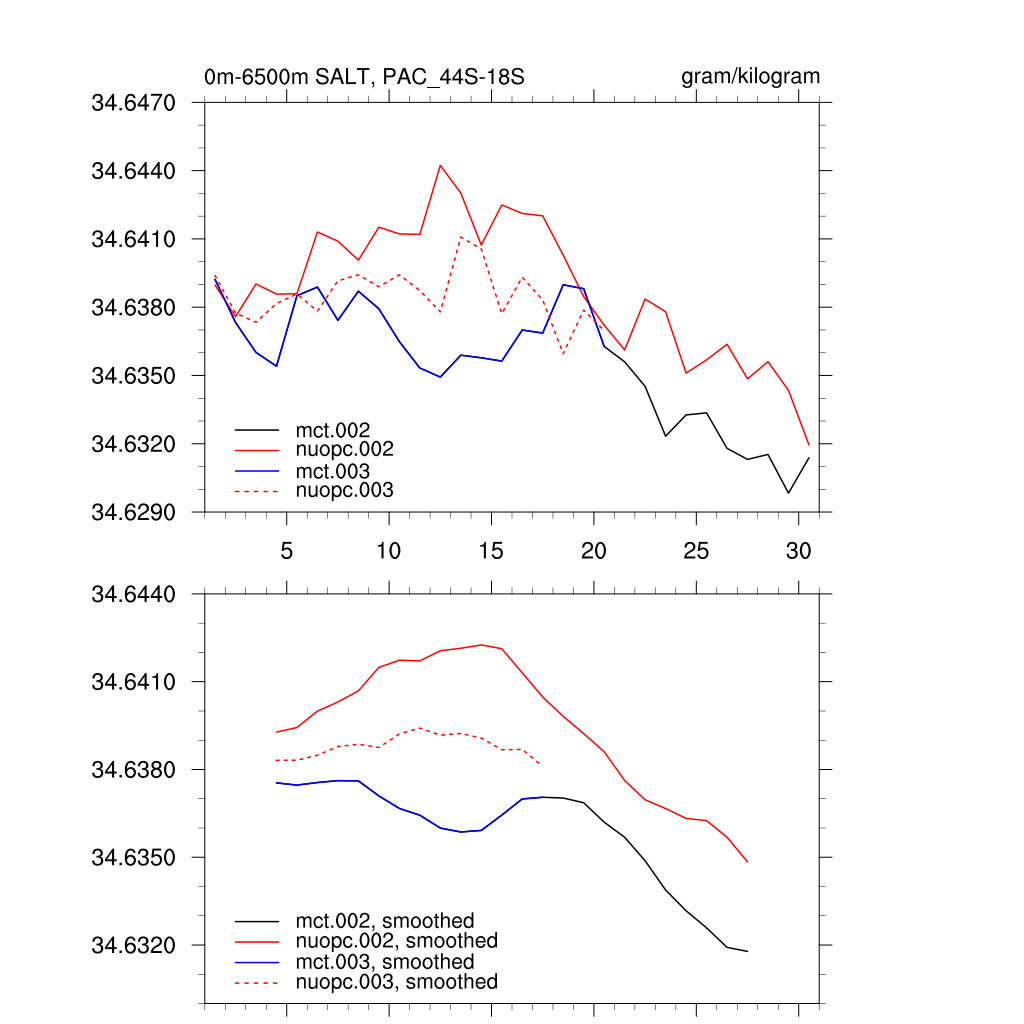 0m-6500m SALT, PAC_44S-18S

gram/kilogram

34.6470
34.6440
34.6410
34.6380
34.6350
34.6320
34.6290

mct.002
nuopc.002
mct.003
nuopc.003

5
10
15
20
25
30

34.6440
34.6410
34.6380
34.6350
34.6320

mct.002, smoothed
nuopc.002, smoothed
mct.003, smoothed
nuopc.003, smoothed